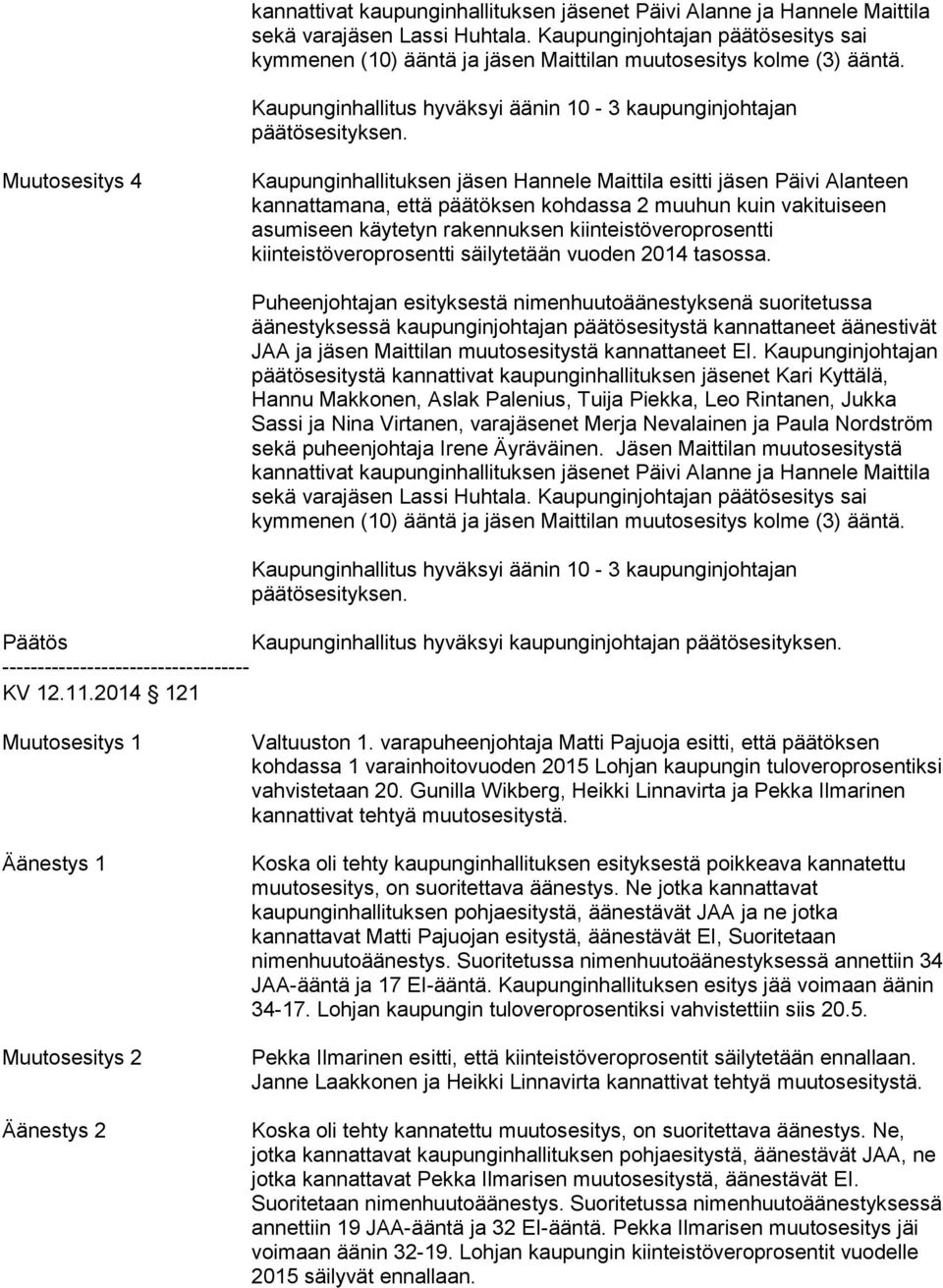 kannattivat kaupunginhallituksen jäsenet Päivi Alanne ja Hannele Maittila sekä varajäsen Lassi Huhtala. Kaupunginjohtajan päätösesitys sai kymmenen (10) ääntä ja jäsen Maittilan muutosesitys kolme (3) ääntä.

Kaupunginhallitus hyväksyi äänin 10 - 3 kaupunginjohtajan päätösesityksen.

Muutosesitys 4

Kaupunginhallituksen jäsen Hannele Maittila esitti jäsen Päivi Alanteen kannattamana, että päätöksen kohdassa 2 muuhun kuin vakituiseen asumiseen käytetyn rakennuksen kiinteistöveroprosentti kiinteistöveroprosentti säilytetään vuoden 2014 tasossa.

Puheenjohtajan esityksestä nimenhuutoäänestyksenä suoritetussa äänestyksessä kaupunginjohtajan päätösesitystä kannattaneet äänestivät JAA ja jäsen Maittilan muutosesitystä kannattaneet EI. Kaupunginjohtajan päätösesitystä kannattivat kaupunginhallituksen jäsenet Kari Kyttälä, Hannu Makkonen, Aslak Palenius, Tuija Piekka, Leo Rintanen, Jukka Sassi ja Nina Virtanen, varajäsenet Merja Nevalainen ja Paula Nordström sekä puheenjohtaja Irene Äyräväinen. Jäsen Maittilan muutosesitystä kannattivat kaupunginhallituksen jäsenet Päivi Alanne ja Hannele Maittila sekä varajäsen Lassi Huhtala. Kaupunginjohtajan päätösesitys sai kymmenen (10) ääntä ja jäsen Maittilan muutosesitys kolme (3) ääntä.

Kaupunginhallitus hyväksyi äänin 10 - 3 kaupunginjohtajan päätösesityksen.

Päätös

Kaupunginhallitus hyväksyi kaupunginjohtajan päätösesityksen.

-----------------------------------
KV 12.11.2014 121

Muutosesitys 1

Valtuuston 1. varapuheenjohtaja Matti Pajuoja esitti, että päätöksen kohdassa 1 varainhoitovuoden 2015 Lohjan kaupungin tuloveroprosentiksi vahvistetaan 20. Gunilla Wikberg, Heikki Linnavirta ja Pekka Ilmarinen kannattivat tehtyä muutosesitystä.

Äänestys 1

Koska oli tehty kaupunginhallituksen esityksestä poikkeava kannatettu muutosesitys, on suoritettava äänestys. Ne jotka kannattavat kaupunginhallituksen pohjaesitystä, äänestävät JAA ja ne jotka kannattavat Matti Pajuojan esitystä, äänestävät EI, Suoritetaan nimenhuutoäänestys. Suoritetussa nimenhuutoäänestyksessä annettiin 34 JAA-ääntä ja 17 EI-ääntä. Kaupunginhallituksen esitys jää voimaan äänin 34-17. Lohjan kaupungin tuloveroprosentiksi vahvistettiin siis 20.5.

Muutosesitys 2

Pekka Ilmarinen esitti, että kiinteistöveroprosentit säilytetään ennallaan. Janne Laakkonen ja Heikki Linnavirta kannattivat tehtyä muutosesitystä.

Äänestys 2

Koska oli tehty kannatettu muutosesitys, on suoritettava äänestys. Ne, jotka kannattavat kaupunginhallituksen pohjaesitystä, äänestävät JAA, ne jotka kannattavat Pekka Ilmarisen muutosesitystä, äänestävät EI. Suoritetaan nimenhuutoäänestys. Suoritetussa nimenhuutoäänestyksessä annettiin 19 JAA-ääntä ja 32 EI-ääntä. Pekka Ilmarisen muutosesitys jäi voimaan äänin 32-19. Lohjan kaupungin kiinteistöveroprosentit vuodelle 2015 säilyvät ennallaan.